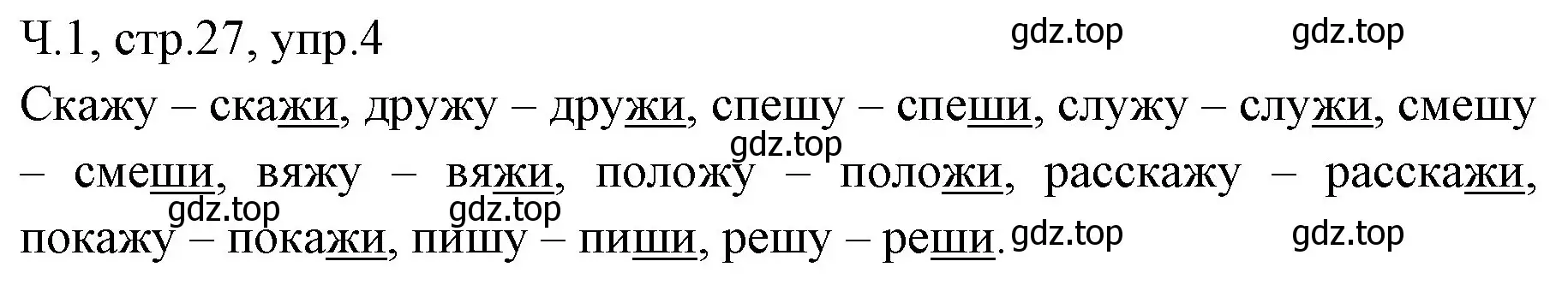 Ч.1, стр.27, упр.4 gdz.top gdz.top

Скажу – скажи, дружу – дружи, спешу – спеши, служу – служи, смешу – смеши, вяжу – вяжи, положу – положи, расскажу – расскажи, покажу – покажи, пишу – пиши, решу – реши.

gdz.top gdz.top gdz.top gdz.top gdz.top